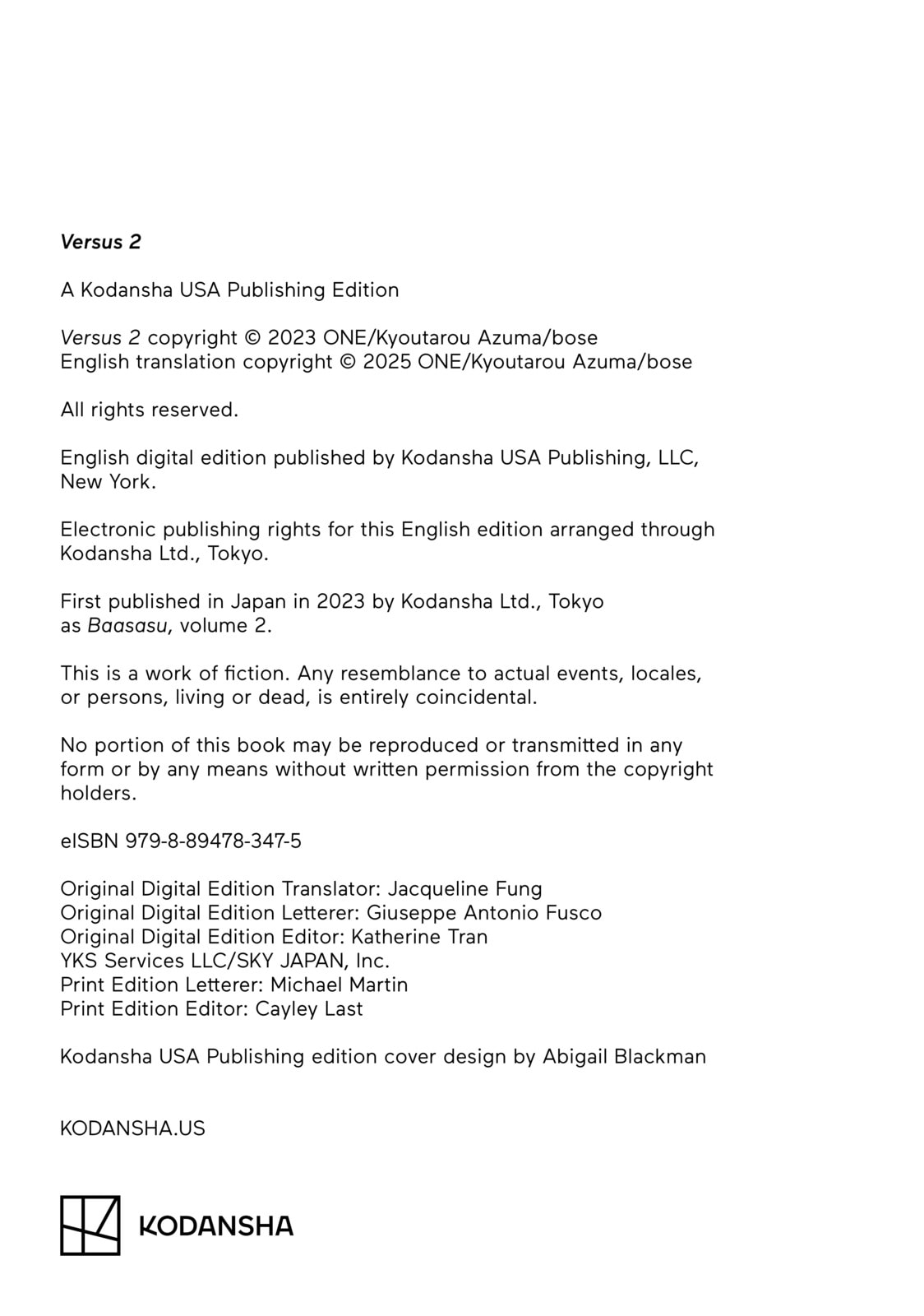 Versus 2

A Kodansha USA Publishing Edition

Versus 2 copyright © 2023 ONE/Kyoutarou Azuma/bose
English translation copyright © 2025 ONE/Kyoutarou Azuma/bose

All rights reserved.

English digital edition published by Kodansha USA Publishing, LLC, New York.

Electronic publishing rights for this English edition arranged through Kodansha Ltd., Tokyo.

First published in Japan in 2023 by Kodansha Ltd., Tokyo as Baasasu, volume 2.

This is a work of fiction. Any resemblance to actual events, locales, or persons, living or dead, is entirely coincidental.

No portion of this book may be reproduced or transmitted in any form or by any means without written permission from the copyright holders.

eISBN 979-8-89478-347-5

Original Digital Edition Translator: Jacqueline Fung
Original Digital Edition Letterer: Giuseppe Antonio Fusco
Original Digital Edition Editor: Katherine Tran
YKS Services LLC/SKY JAPAN, Inc.
Print Edition Letterer: Michael Martin
Print Edition Editor: Cayley Last

Kodansha USA Publishing edition cover design by Abigail Blackman

KODANSHA.US

KODANSHA